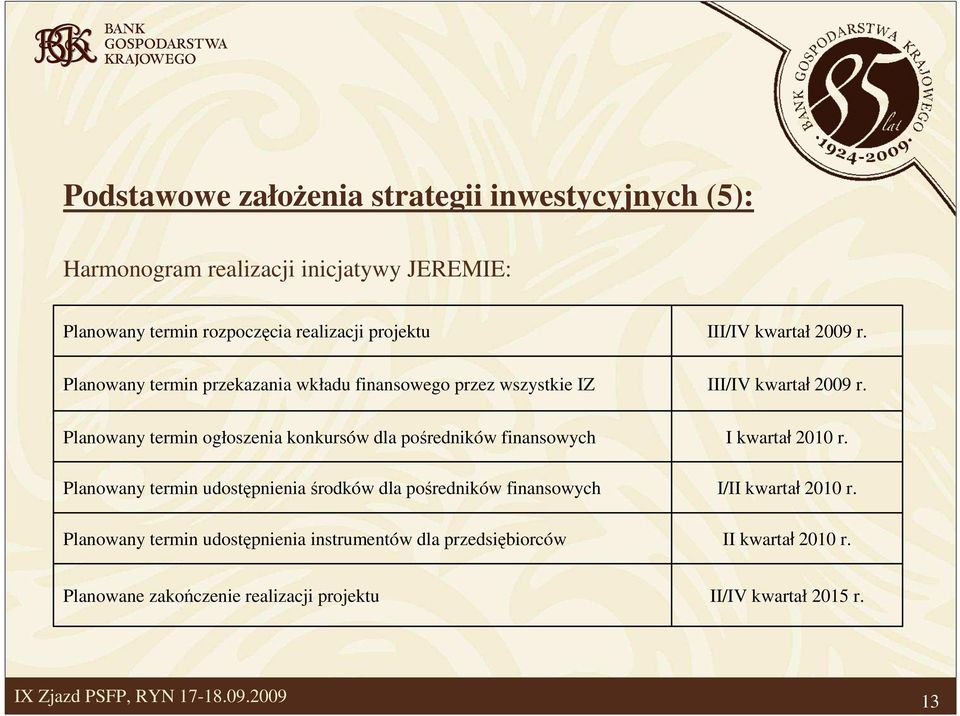 BGK BANK GOSPODARSTWA KRAJOWEGO

BANK GOSPODARSTWA KRAJOWEGO 85 lat ·1924-2009·

Podstawowe założenia strategii inwestycyjnych (5):

Harmonogram realizacji inicjatywy JEREMIE:

| | |
|---|---|
| Planowany termin rozpoczęcia realizacji projektu | III/IV kwartał 2009 r. |
| Planowany termin przekazania wkładu finansowego przez wszystkie IZ | III/IV kwartał 2009 r. |
| Planowany termin ogłoszenia konkursów dla pośredników finansowych | I kwartał 2010 r. |
| Planowany termin udostępnienia środków dla pośredników finansowych | I/II kwartał 2010 r. |
| Planowany termin udostępnienia instrumentów dla przedsiębiorców | II kwartał 2010 r. |
| Planowane zakończenie realizacji projektu | II/IV kwartał 2015 r. |

IX Zjazd PSFP, RYN 17-18.09.2009

13